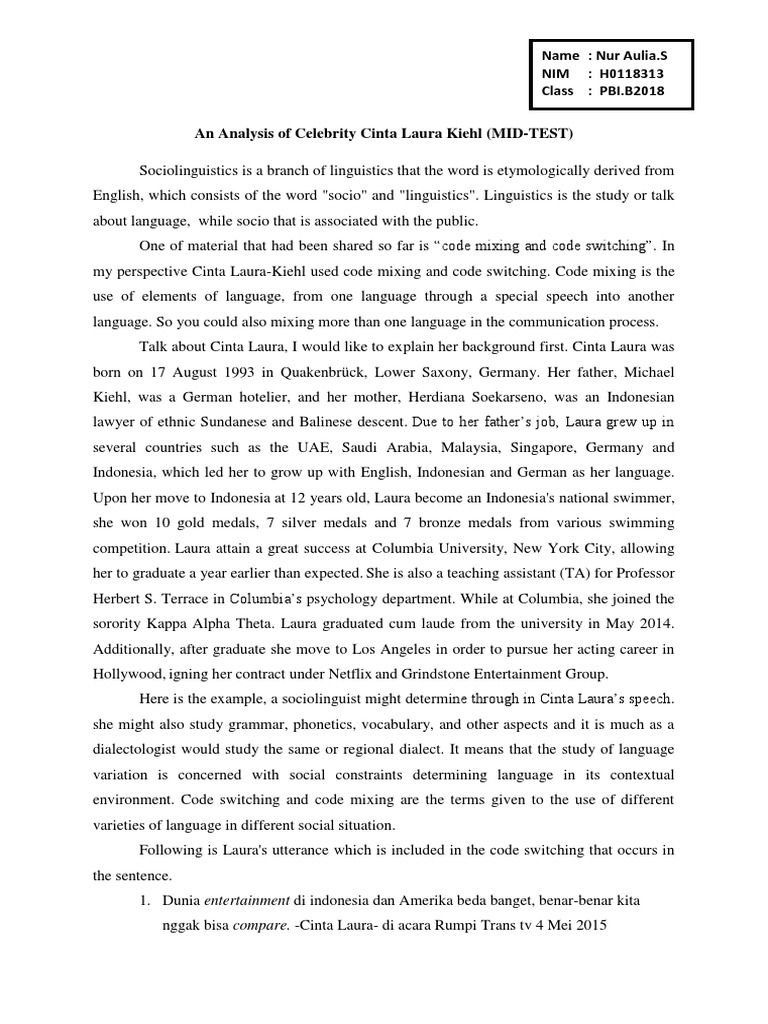 Name : Nur Aulia.S
NIM : H0118313
Class : PBI.B2018

An Analysis of Celebrity Cinta Laura Kiehl (MID-TEST)

Sociolinguistics is a branch of linguistics that the word is etymologically derived from English, which consists of the word "socio" and "linguistics". Linguistics is the study or talk about language, while socio that is associated with the public.

One of material that had been shared so far is "code mixing and code switching". In my perspective Cinta Laura-Kiehl used code mixing and code switching. Code mixing is the use of elements of language, from one language through a special speech into another language. So you could also mixing more than one language in the communication process.

Talk about Cinta Laura, I would like to explain her background first. Cinta Laura was born on 17 August 1993 in Quakenbrück, Lower Saxony, Germany. Her father, Michael Kiehl, was a German hotelier, and her mother, Herdiana Soekarseno, was an Indonesian lawyer of ethnic Sundanese and Balinese descent. Due to her father's job, Laura grew up in several countries such as the UAE, Saudi Arabia, Malaysia, Singapore, Germany and Indonesia, which led her to grow up with English, Indonesian and German as her language. Upon her move to Indonesia at 12 years old, Laura become an Indonesia's national swimmer, she won 10 gold medals, 7 silver medals and 7 bronze medals from various swimming competition. Laura attain a great success at Columbia University, New York City, allowing her to graduate a year earlier than expected. She is also a teaching assistant (TA) for Professor Herbert S. Terrace in Columbia's psychology department. While at Columbia, she joined the sorority Kappa Alpha Theta. Laura graduated cum laude from the university in May 2014. Additionally, after graduate she move to Los Angeles in order to pursue her acting career in Hollywood, igning her contract under Netflix and Grindstone Entertainment Group.

Here is the example, a sociolinguist might determine through in Cinta Laura's speech. she might also study grammar, phonetics, vocabulary, and other aspects and it is much as a dialectologist would study the same or regional dialect. It means that the study of language variation is concerned with social constraints determining language in its contextual environment. Code switching and code mixing are the terms given to the use of different varieties of language in different social situation.

Following is Laura's utterance which is included in the code switching that occurs in the sentence.

1. Dunia entertainment di indonesia dan Amerika beda banget, benar-benar kita nggak bisa compare. -Cinta Laura- di acara Rumpi Trans tv 4 Mei 2015